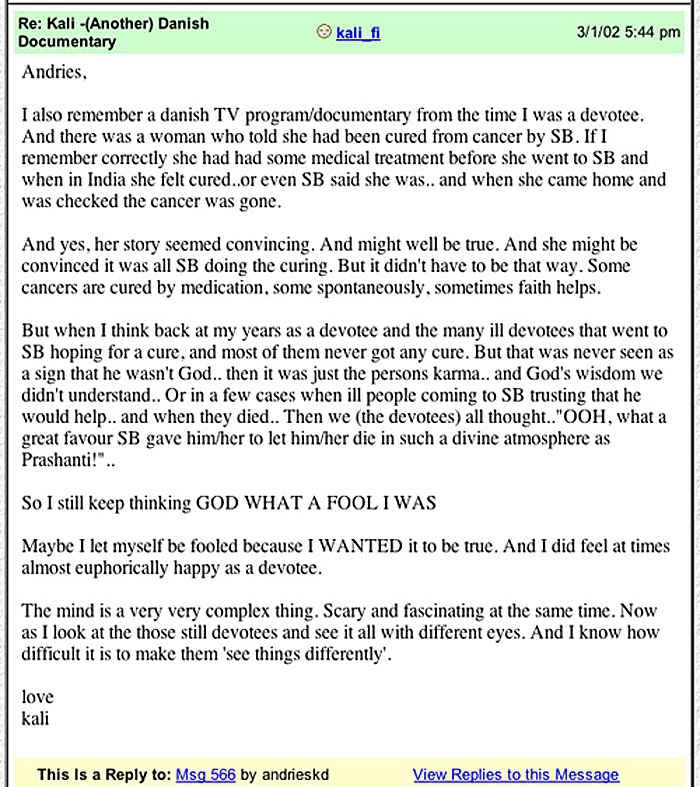 Re: Kali -(Another) Danish Documentary

kali_fi

3/1/02 5:44 pm

Andries,

I also remember a danish TV program/documentary from the time I was a devotee. And there was a woman who told she had been cured from cancer by SB. If I remember correctly she had had some medical treatment before she went to SB and when in India she felt cured..or even SB said she was.. and when she came home and was checked the cancer was gone.

And yes, her story seemed convincing. And might well be true. And she might be convinced it was all SB doing the curing. But it didn't have to be that way. Some cancers are cured by medication, some spontaneously, sometimes faith helps.

But when I think back at my years as a devotee and the many ill devotees that went to SB hoping for a cure, and most of them never got any cure. But that was never seen as a sign that he wasn't God.. then it was just the persons karma.. and God's wisdom we didn't understand.. Or in a few cases when ill people coming to SB trusting that he would help.. and when they died.. Then we (the devotees) all thought.."OOH, what a great favour SB gave him/her to let him/her die in such a divine atmosphere as Prashanti!"..

So I still keep thinking GOD WHAT A FOOL I WAS

Maybe I let myself be fooled because I WANTED it to be true. And I did feel at times almost euphorically happy as a devotee.

The mind is a very very complex thing. Scary and fascinating at the same time. Now as I look at the those still devotees and see it all with different eyes. And I know how difficult it is to make them 'see things differently'.

love
kali

This Is a Reply to: Msg 566 by andrieskd

View Replies to this Message